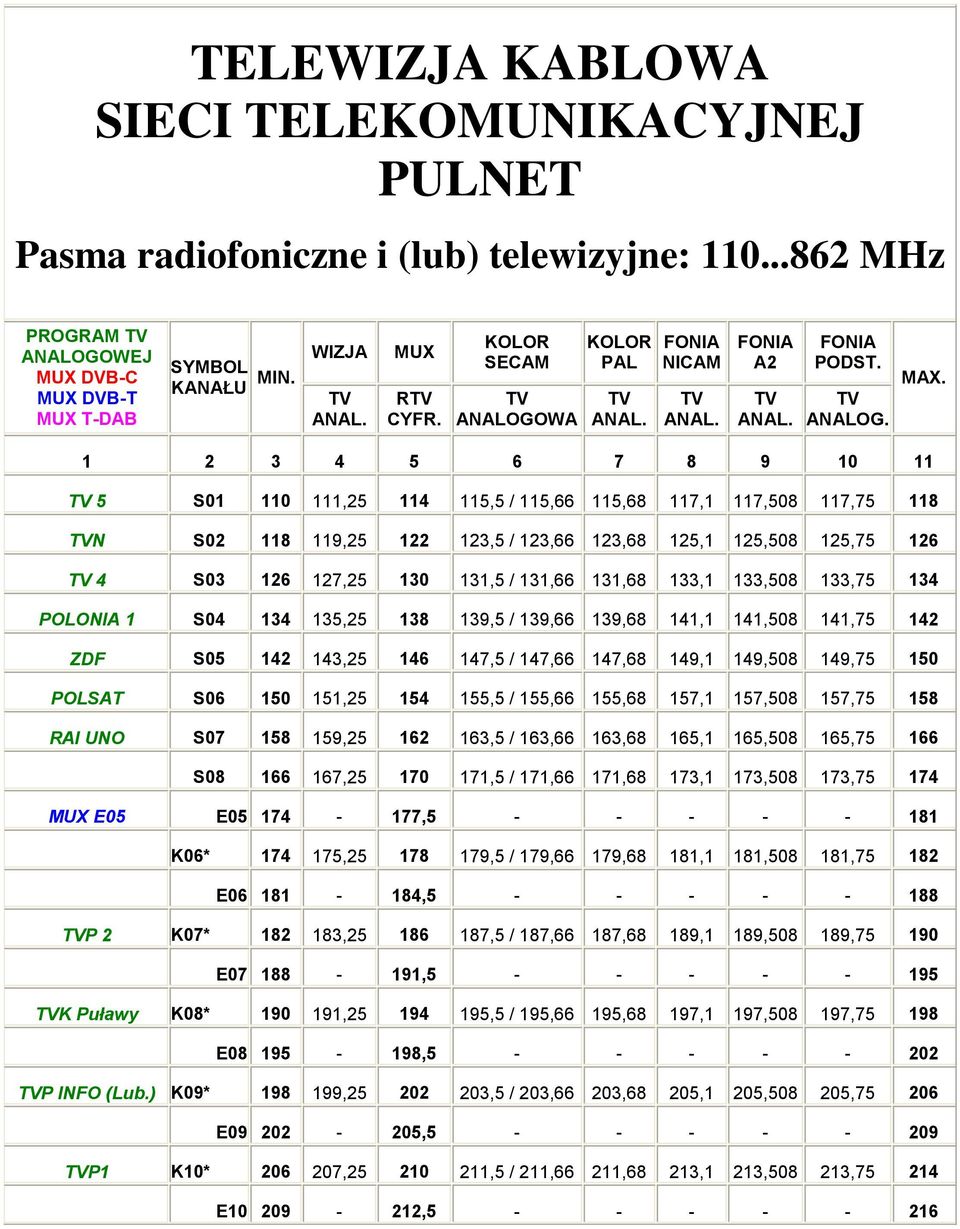 TELEWIZJA KABLOWA
SIECI TELEKOMUNIKACYJNEJ
PULNET

Pasma radiofoniczne i (lub) telewizyjne: 110...862 MHz

| PROGRAM TV ANALOGOWEJ MUX DVB-C MUX DVB-T MUX T-DAB | SYMBOL KANAŁU | MIN. | WIZJA TV ANAL. | MUX RTV CYFR. | KOLOR SECAM TV ANALOGOWA | KOLOR PAL TV ANAL. | FONIA NICAM TV ANAL. | FONIA A2 TV ANAL. | FONIA PODST. TV ANALOG. | MAX. |
|---|---|---|---|---|---|---|---|---|---|---|
| 1 | 2 | 3 | 4 | 5 | 6 | 7 | 8 | 9 | 10 | 11 |
| TV 5 | S01 | 110 | 111,25 | 114 | 115,5 / 115,66 | 115,68 | 117,1 | 117,508 | 117,75 | 118 |
| TVN | S02 | 118 | 119,25 | 122 | 123,5 / 123,66 | 123,68 | 125,1 | 125,508 | 125,75 | 126 |
| TV 4 | S03 | 126 | 127,25 | 130 | 131,5 / 131,66 | 131,68 | 133,1 | 133,508 | 133,75 | 134 |
| POLONIA 1 | S04 | 134 | 135,25 | 138 | 139,5 / 139,66 | 139,68 | 141,1 | 141,508 | 141,75 | 142 |
| ZDF | S05 | 142 | 143,25 | 146 | 147,5 / 147,66 | 147,68 | 149,1 | 149,508 | 149,75 | 150 |
| POLSAT | S06 | 150 | 151,25 | 154 | 155,5 / 155,66 | 155,68 | 157,1 | 157,508 | 157,75 | 158 |
| RAI UNO | S07 | 158 | 159,25 | 162 | 163,5 / 163,66 | 163,68 | 165,1 | 165,508 | 165,75 | 166 |
| | S08 | 166 | 167,25 | 170 | 171,5 / 171,66 | 171,68 | 173,1 | 173,508 | 173,75 | 174 |
| MUX E05 | E05 | 174 | - | 177,5 | - | - | - | - | - | 181 |
| | K06* | 174 | 175,25 | 178 | 179,5 / 179,66 | 179,68 | 181,1 | 181,508 | 181,75 | 182 |
| | E06 | 181 | - | 184,5 | - | - | - | - | - | 188 |
| TVP 2 | K07* | 182 | 183,25 | 186 | 187,5 / 187,66 | 187,68 | 189,1 | 189,508 | 189,75 | 190 |
| | E07 | 188 | - | 191,5 | - | - | - | - | - | 195 |
| TVK Puławy | K08* | 190 | 191,25 | 194 | 195,5 / 195,66 | 195,68 | 197,1 | 197,508 | 197,75 | 198 |
| | E08 | 195 | - | 198,5 | - | - | - | - | - | 202 |
| TVP INFO (Lub.) | K09* | 198 | 199,25 | 202 | 203,5 / 203,66 | 203,68 | 205,1 | 205,508 | 205,75 | 206 |
| | E09 | 202 | - | 205,5 | - | - | - | - | - | 209 |
| TVP1 | K10* | 206 | 207,25 | 210 | 211,5 / 211,66 | 211,68 | 213,1 | 213,508 | 213,75 | 214 |
| | E10 | 209 | - | 212,5 | - | - | - | - | - | 216 |